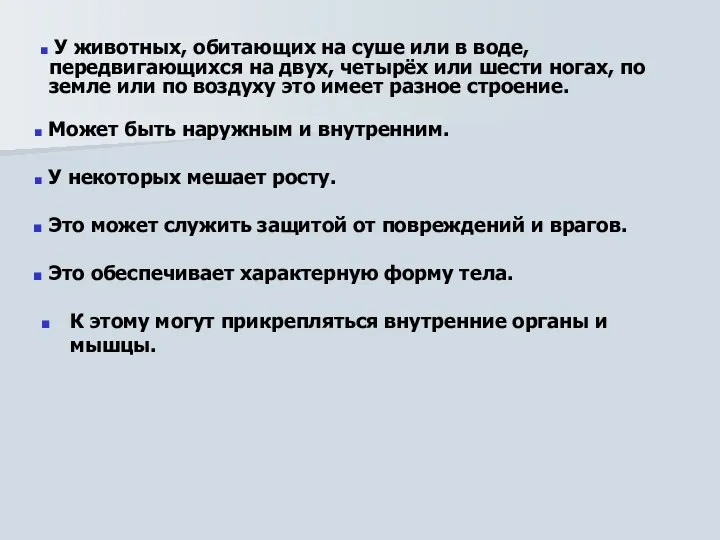 У животных, обитающих на суше или в воде, передвигающихся на двух, четырёх или шести ногах, по земле или по воздуху это имеет разное строение.

Может быть наружным и внутренним.

У некоторых мешает росту.

Это может служить защитой от повреждений и врагов.

Это обеспечивает характерную форму тела.

К этому могут прикрепляться внутренние органы и мышцы.